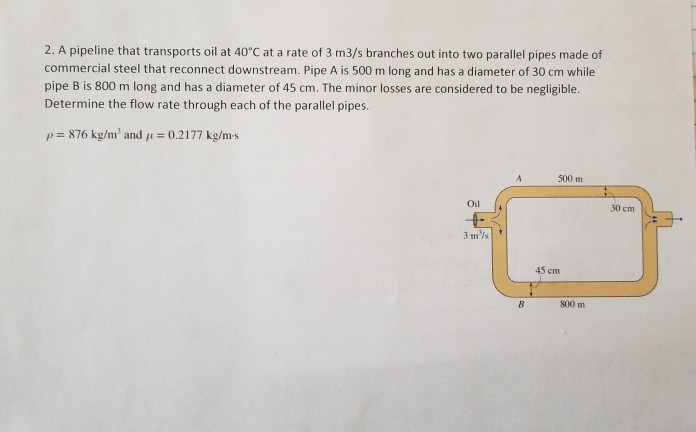 2. A pipeline that transports oil at 40°C at a rate of 3 m3/s branches out into two parallel pipes made of commercial steel that reconnect downstream. Pipe A is 500 m long and has a diameter of 30 cm while pipe B is 800 m long and has a diameter of 45 cm. The minor losses are considered to be negligible. Determine the flow rate through each of the parallel pipes.

$\rho = 876$ kg/m$^3$ and $\mu = 0.2177$ kg/m·s

A

500 m

Oil

30 cm

3 m$^3$/s

45 cm

B

800 m